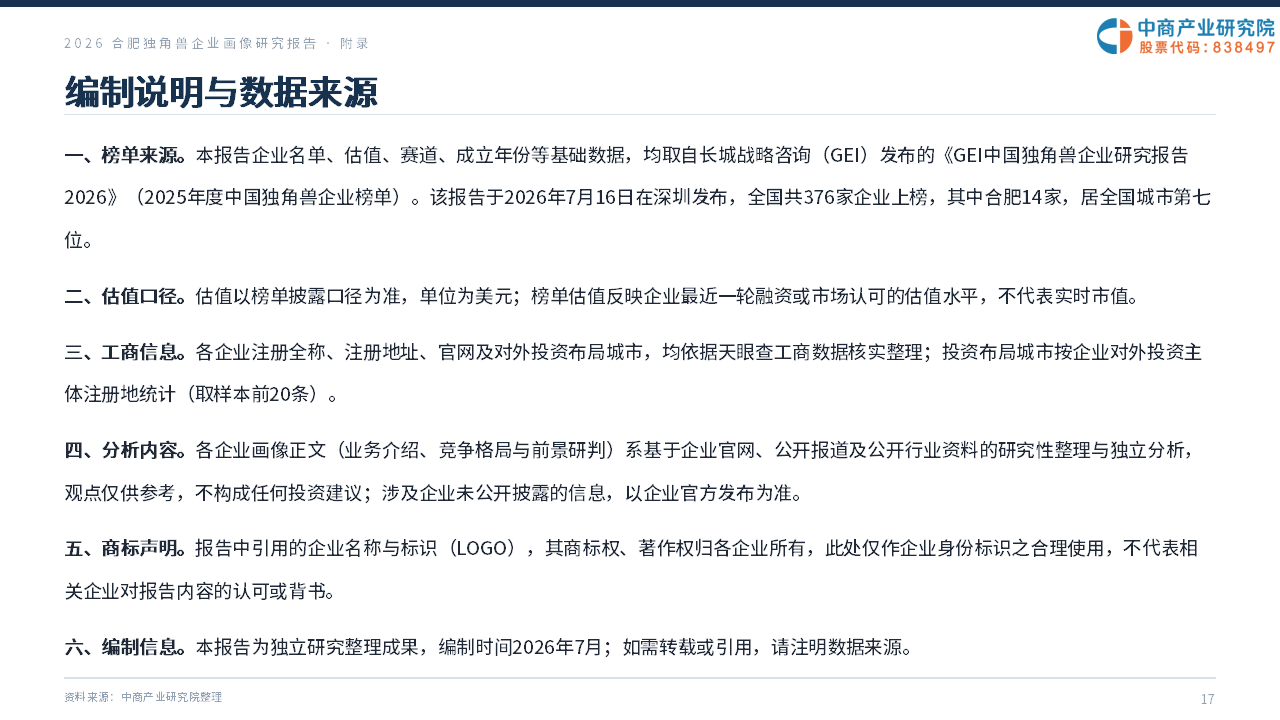 2026 合肥独角兽企业画像研究报告 · 附录

中商产业研究院
股票代码：838497

编制说明与数据来源

一、榜单来源。本报告企业名单、估值、赛道、成立年份等基础数据，均取自长城战略咨询（GEI）发布的《GEI中国独角兽企业研究报告2026》（2025年度中国独角兽企业榜单）。该报告于2026年7月16日在深圳发布，全国共376家企业上榜，其中合肥14家，居全国城市第七位。

二、估值口径。估值以榜单披露口径为准，单位为美元；榜单估值反映企业最近一轮融资或市场认可的估值水平，不代表实时市值。

三、工商信息。各企业注册全称、注册地址、官网及对外投资布局城市，均依据天眼查工商数据核实整理；投资布局城市按企业对外投资主体注册地统计（取样本前20条）。

四、分析内容。各企业画像正文（业务介绍、竞争格局与前景研判）系基于企业官网、公开报道及公开行业资料的研究性整理与独立分析，观点仅供参考，不构成任何投资建议；涉及企业未公开披露的信息，以企业官方发布为准。

五、商标声明。报告中引用的企业名称与标识（LOGO），其商标权、著作权归各企业所有，此处仅作企业身份标识之合理使用，不代表相关企业对报告内容的认可或背书。

六、编制信息。本报告为独立研究整理成果，编制时间2026年7月；如需转载或引用，请注明数据来源。

资料来源：中商产业研究院整理

17